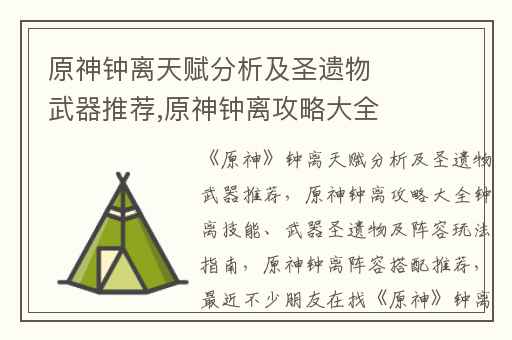 原神钟离天赋分析及圣遗物武器推荐,原神钟离攻略大全

《原神》钟离天赋分析及圣遗物武器推荐，原神钟离攻略大全钟离技能、武器圣遗物及阵容玩法指南，原神钟离阵容搭配推荐，最近不少朋友在找《原神》钟离